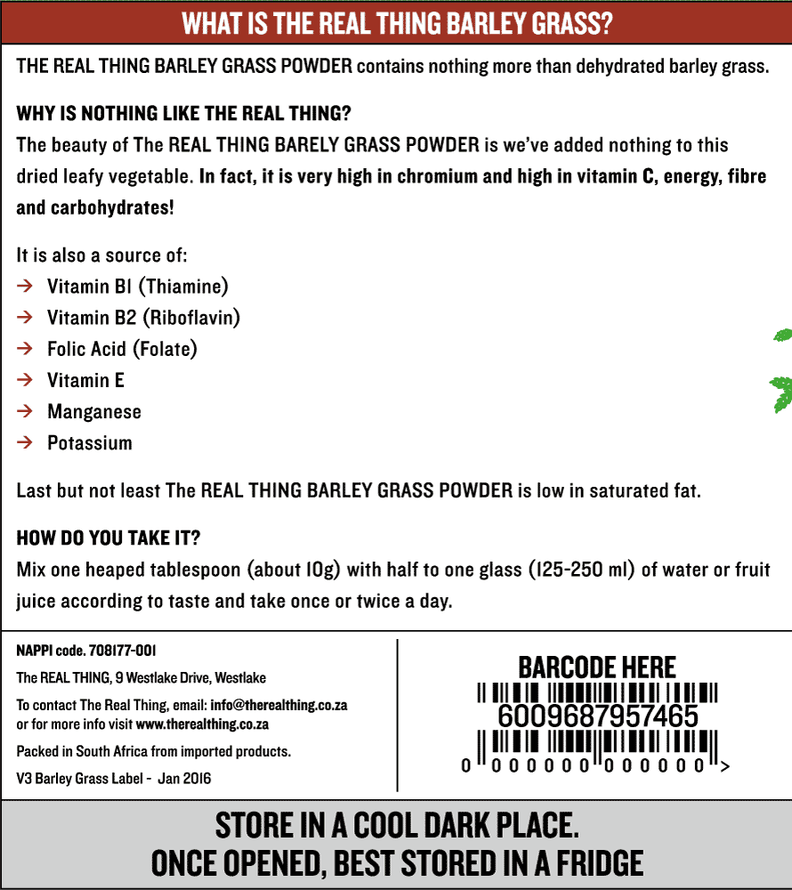 WHAT IS THE REAL THING BARLEY GRASS?

THE REAL THING BARLEY GRASS POWDER contains nothing more than dehydrated barley grass.

WHY IS NOTHING LIKE THE REAL THING?
The beauty of The REAL THING BARELY GRASS POWDER is we've added nothing to this dried leafy vegetable. In fact, it is very high in chromium and high in vitamin C, energy, fibre and carbohydrates!

It is also a source of:
→ Vitamin B1 (Thiamine)
→ Vitamin B2 (Riboflavin)
→ Folic Acid (Folate)
→ Vitamin E
→ Manganese
→ Potassium

Last but not least The REAL THING BARLEY GRASS POWDER is low in saturated fat.

HOW DO YOU TAKE IT?
Mix one heaped tablespoon (about 10g) with half to one glass (125-250 ml) of water or fruit juice according to taste and take once or twice a day.

NAPPI code. 708177-001
The REAL THING, 9 Westlake Drive, Westlake
To contact The Real Thing, email: info@therealthing.co.za or for more info visit www.therealthing.co.za
Packed in South Africa from imported products.
V3 Barley Grass Label - Jan 2016

BARCODE HERE
6009687957465
0 000000 000000 >

STORE IN A COOL DARK PLACE.
ONCE OPENED, BEST STORED IN A FRIDGE